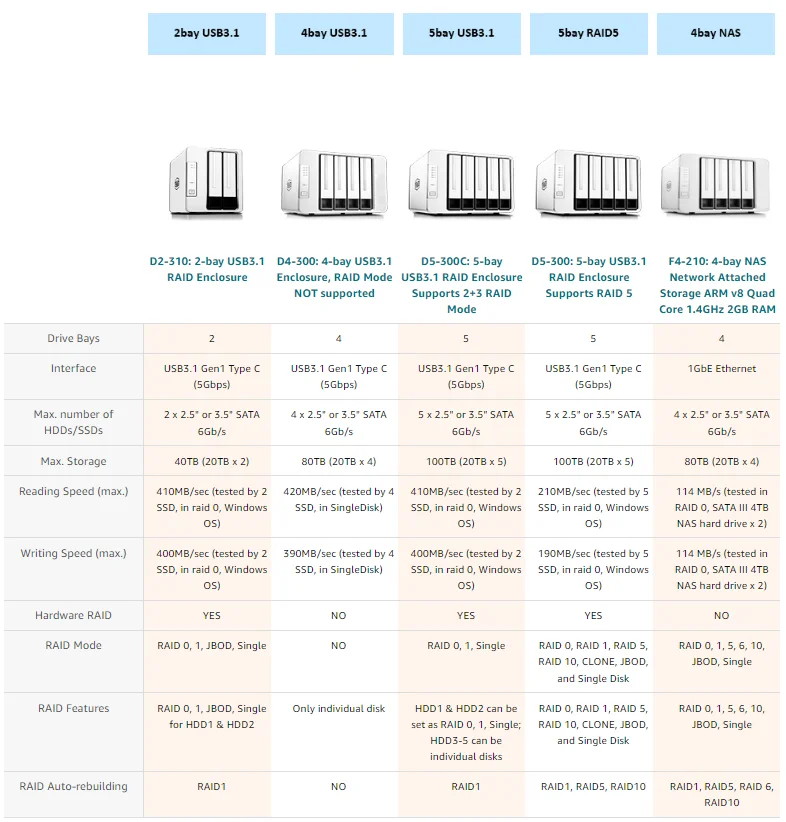 | | 2bay USB3.1 | 4bay USB3.1 | 5bay USB3.1 | 5bay RAID5 | 4bay NAS |
|---|---|---|---|---|---|
| | D2-310: 2-bay USB3.1 RAID Enclosure | D4-300: 4-bay USB3.1 Enclosure, RAID Mode NOT supported | D5-300C: 5-bay USB3.1 RAID Enclosure Supports 2+3 RAID Mode | D5-300: 5-bay USB3.1 RAID Enclosure Supports RAID 5 | F4-210: 4-bay NAS Network Attached Storage ARM v8 Quad Core 1.4GHz 2GB RAM |
| Drive Bays | 2 | 4 | 5 | 5 | 4 |
| Interface | USB3.1 Gen1 Type C (5Gbps) | USB3.1 Gen1 Type C (5Gbps) | USB3.1 Gen1 Type C (5Gbps) | USB3.1 Gen1 Type C (5Gbps) | 1GbE Ethernet |
| Max. number of HDDs/SSDs | 2 x 2.5" or 3.5" SATA 6Gb/s | 4 x 2.5" or 3.5" SATA 6Gb/s | 5 x 2.5" or 3.5" SATA 6Gb/s | 5 x 2.5" or 3.5" SATA 6Gb/s | 4 x 2.5" or 3.5" SATA 6Gb/s |
| Max. Storage | 40TB (20TB x 2) | 80TB (20TB x 4) | 100TB (20TB x 5) | 100TB (20TB x 5) | 80TB (20TB x 4) |
| Reading Speed (max.) | 410MB/sec (tested by 2 SSD, in raid 0, Windows OS) | 420MB/sec (tested by 4 SSD, in SingleDisk) | 410MB/sec (tested by 2 SSD, in raid 0, Windows OS) | 210MB/sec (tested by 5 SSD, in raid 0, Windows OS) | 114 MB/s (tested in RAID 0, SATA III 4TB NAS hard drive x 2) |
| Writing Speed (max.) | 400MB/sec (tested by 2 SSD, in raid 0, Windows OS) | 390MB/sec (tested by 4 SSD, in SingleDisk) | 400MB/sec (tested by 2 SSD, in raid 0, Windows OS) | 190MB/sec (tested by 5 SSD, in raid 0, Windows OS) | 114 MB/s (tested in RAID 0, SATA III 4TB NAS hard drive x 2) |
| Hardware RAID | YES | NO | YES | YES | NO |
| RAID Mode | RAID 0, 1, JBOD, Single | NO | RAID 0, 1, Single | RAID 0, RAID 1, RAID 5, RAID 10, CLONE, JBOD, and Single Disk | RAID 0, 1, 5, 6, 10, JBOD, Single |
| RAID Features | RAID 0, 1, JBOD, Single for HDD1 & HDD2 | Only individual disk | HDD1 & HDD2 can be set as RAID 0, 1, Single; HDD3-5 can be individual disks | RAID 0, RAID 1, RAID 5, RAID 10, CLONE, JBOD, and Single Disk | RAID 0, 1, 5, 6, 10, JBOD, Single |
| RAID Auto-rebuilding | RAID1 | NO | RAID1 | RAID1, RAID5, RAID10 | RAID1, RAID5, RAID 6, RAID10 |